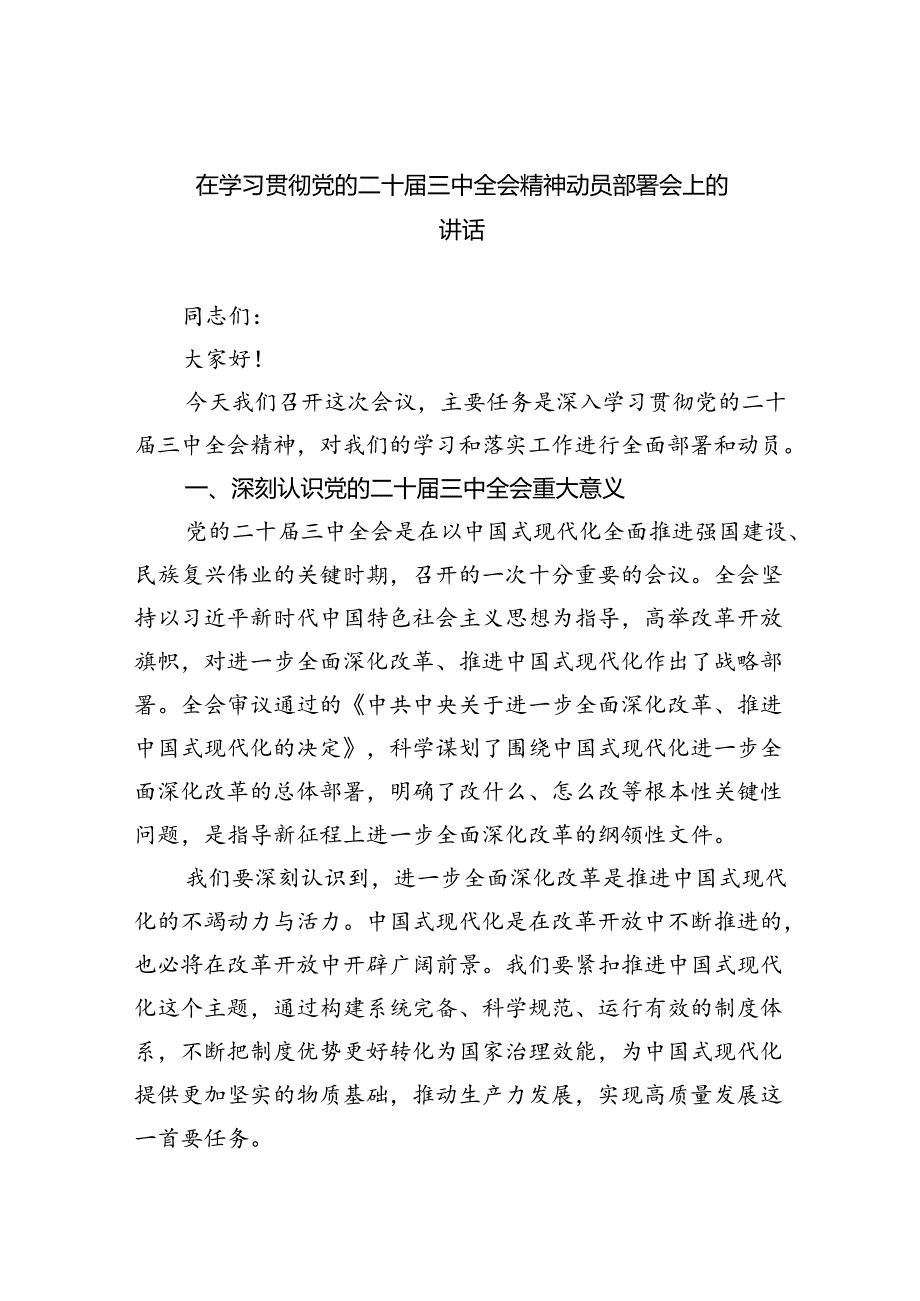 在学习贯彻党的二十届三中全会精神动员部署会上的讲话

同志们：

大家好！

今天我们召开这次会议，主要任务是深入学习贯彻党的二十届三中全会精神，对我们的学习和落实工作进行全面部署和动员。

一、深刻认识党的二十届三中全会重大意义

党的二十届三中全会是在以中国式现代化全面推进强国建设、民族复兴伟业的关键时期，召开的一次十分重要的会议。全会坚持以习近平新时代中国特色社会主义思想为指导，高举改革开放旗帜，对进一步全面深化改革、推进中国式现代化作出了战略部署。全会审议通过的《中共中央关于进一步全面深化改革、推进中国式现代化的决定》，科学谋划了围绕中国式现代化进一步全面深化改革的总体部署，明确了改什么、怎么改等根本性关键性问题，是指导新征程上进一步全面深化改革的纲领性文件。

我们要深刻认识到，进一步全面深化改革是推进中国式现代化的不竭动力与活力。中国式现代化是在改革开放中不断推进的，也必将在改革开放中开辟广阔前景。我们要紧扣推进中国式现代化这个主题，通过构建系统完备、科学规范、运行有效的制度体系，不断把制度优势更好转化为国家治理效能，为中国式现代化提供更加坚实的物质基础，推动生产力发展，实现高质量发展这一首要任务。